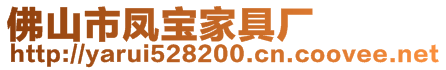 佛山市凤宝家具厂
http://yarui528200.cn.coovee.net